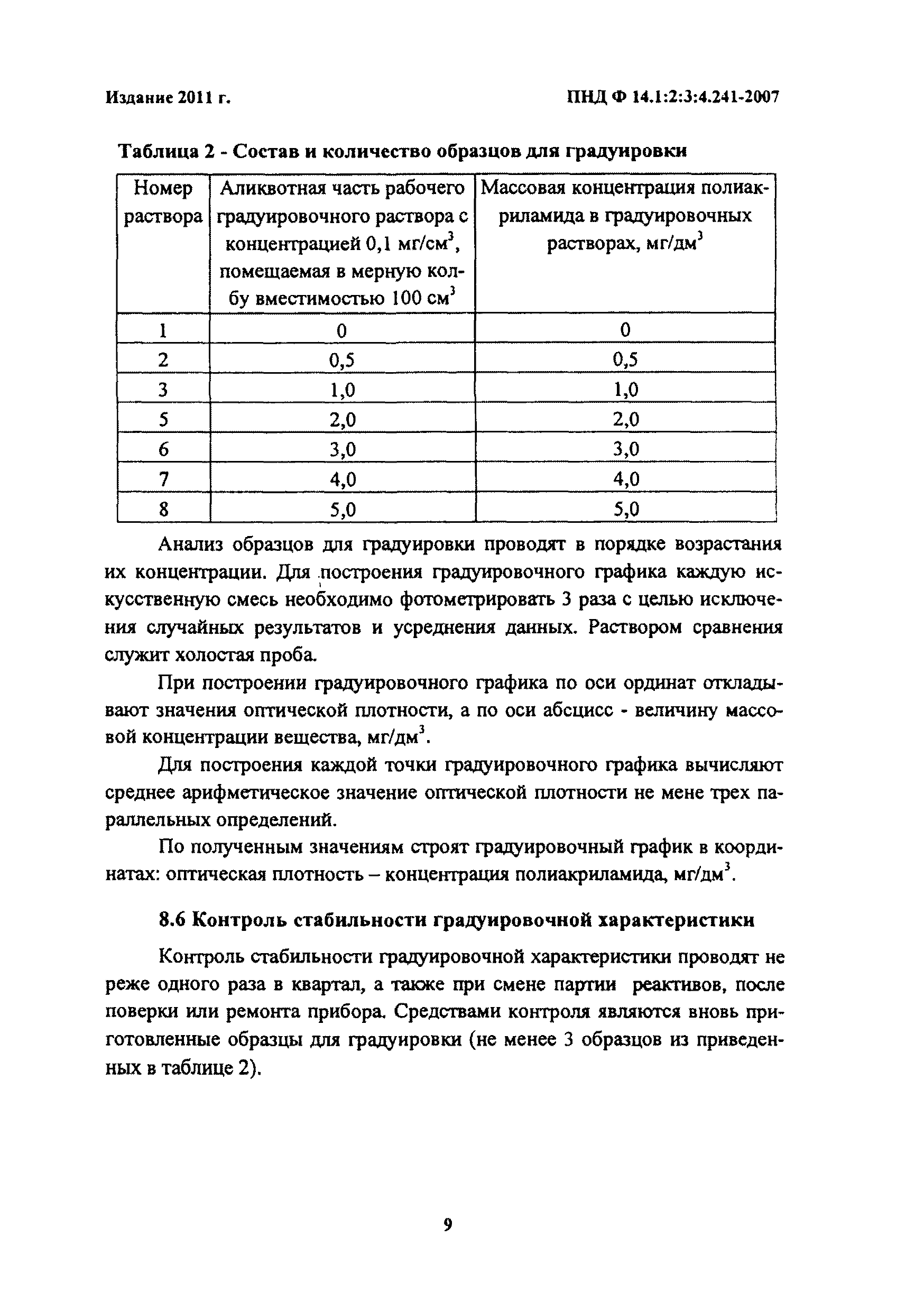 Издание 2011 г.

ПНД Ф 14.1:2:3:4.241-2007

Таблица 2 - Состав и количество образцов для градуировки

| Номер раствора | Аликвотная часть рабочего градуировочного раствора с концентрацией 0,1 мг/см$^3$, помещаемая в мерную колбу вместимостью 100 см$^3$ | Массовая концентрация полиакриламида в градуировочных растворах, мг/дм$^3$ |
|---|---|---|
| 1 | 0 | 0 |
| 2 | 0,5 | 0,5 |
| 3 | 1,0 | 1,0 |
| 5 | 2,0 | 2,0 |
| 6 | 3,0 | 3,0 |
| 7 | 4,0 | 4,0 |
| 8 | 5,0 | 5,0 |

Анализ образцов для градуировки проводят в порядке возрастания их концентрации. Для построения градуировочного графика каждую искусственную смесь необходимо фотометрировать 3 раза с целью исключения случайных результатов и усреднения данных. Раствором сравнения служит холостая проба.

При построении градуировочного графика по оси ординат откладывают значения оптической плотности, а по оси абсцисс - величину массовой концентрации вещества, мг/дм$^3$.

Для построения каждой точки градуировочного графика вычисляют среднее арифметическое значение оптической плотности не мене трех параллельных определений.

По полученным значениям строят градуировочный график в координатах: оптическая плотность – концентрация полиакриламида, мг/дм$^3$.

8.6 Контроль стабильности градуировочной характеристики

Контроль стабильности градуировочной характеристики проводят не реже одного раза в квартал, а также при смене партии реактивов, после поверки или ремонта прибора. Средствами контроля являются вновь приготовленные образцы для градуировки (не менее 3 образцов из приведенных в таблице 2).

9